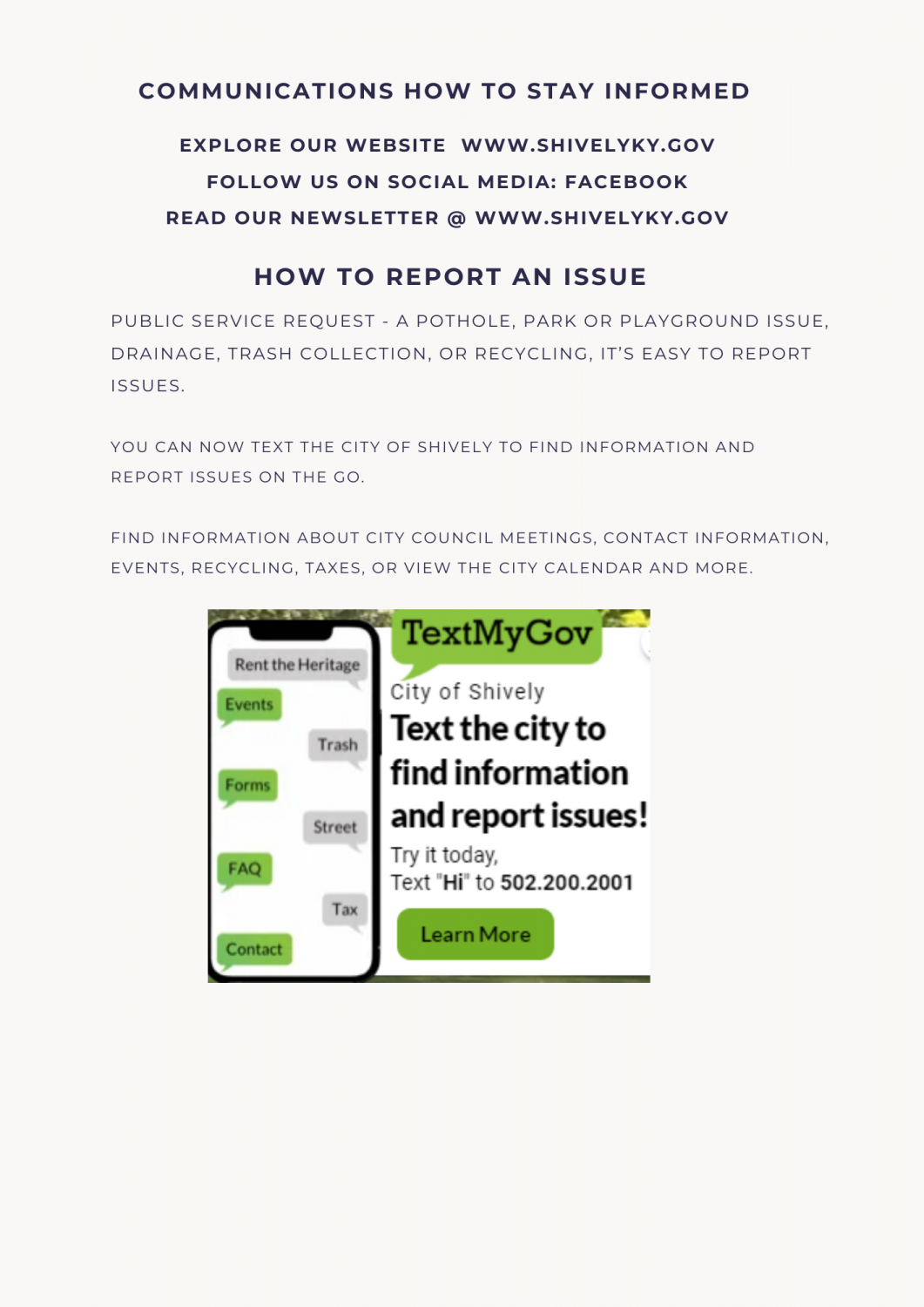 COMMUNICATIONS HOW TO STAY INFORMED

EXPLORE OUR WEBSITE WWW.SHIVELYKY.GOV
FOLLOW US ON SOCIAL MEDIA: FACEBOOK
READ OUR NEWSLETTER @ WWW.SHIVELYKY.GOV

HOW TO REPORT AN ISSUE

PUBLIC SERVICE REQUEST - A POTHOLE, PARK OR PLAYGROUND ISSUE, DRAINAGE, TRASH COLLECTION, OR RECYCLING, IT'S EASY TO REPORT ISSUES.

YOU CAN NOW TEXT THE CITY OF SHIVELY TO FIND INFORMATION AND REPORT ISSUES ON THE GO.

FIND INFORMATION ABOUT CITY COUNCIL MEETINGS, CONTACT INFORMATION, EVENTS, RECYCLING, TAXES, OR VIEW THE CITY CALENDAR AND MORE.

Rent the Heritage
Events
Trash
Forms
Street
FAQ
Tax
Contact

TextMyGov
City of Shively
Text the city to find information and report issues!
Try it today,
Text "Hi" to 502.200.2001
Learn More